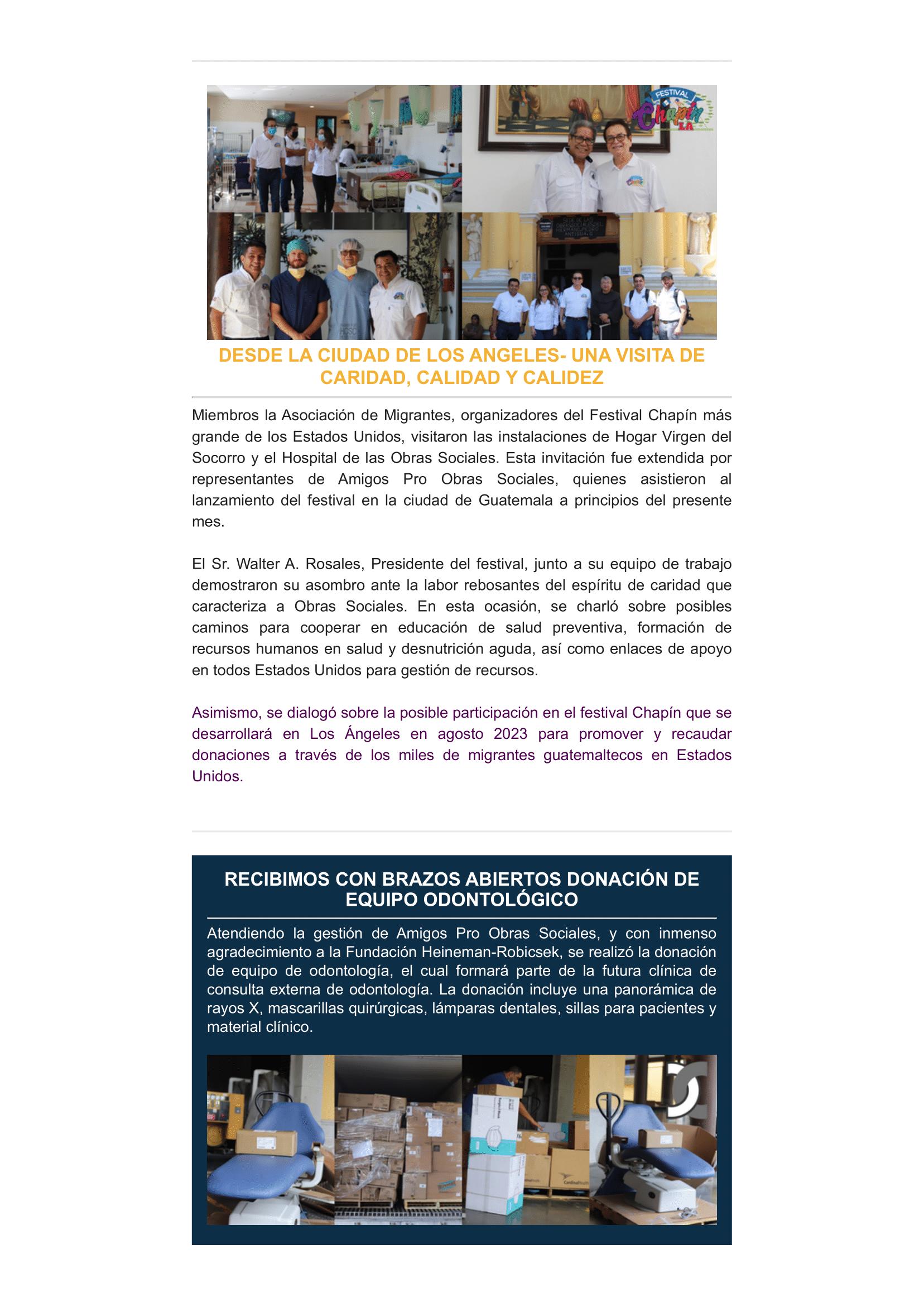 FESTIVAL
Chapín
LA

DESDE LA CIUDAD DE LOS ANGELES- UNA VISITA DE CARIDAD, CALIDAD Y CALIDEZ

Miembros la Asociación de Migrantes, organizadores del Festival Chapín más grande de los Estados Unidos, visitaron las instalaciones de Hogar Virgen del Socorro y el Hospital de las Obras Sociales. Esta invitación fue extendida por representantes de Amigos Pro Obras Sociales, quienes asistieron al lanzamiento del festival en la ciudad de Guatemala a principios del presente mes.

El Sr. Walter A. Rosales, Presidente del festival, junto a su equipo de trabajo demostraron su asombro ante la labor rebosantes del espíritu de caridad que caracteriza a Obras Sociales. En esta ocasión, se charló sobre posibles caminos para cooperar en educación de salud preventiva, formación de recursos humanos en salud y desnutrición aguda, así como enlaces de apoyo en todos Estados Unidos para gestión de recursos.

Asimismo, se dialogó sobre la posible participación en el festival Chapín que se desarrollará en Los Ángeles en agosto 2023 para promover y recaudar donaciones a través de los miles de migrantes guatemaltecos en Estados Unidos.

RECIBIMOS CON BRAZOS ABIERTOS DONACIÓN DE EQUIPO ODONTOLÓGICO

Atendiendo la gestión de Amigos Pro Obras Sociales, y con inmenso agradecimiento a la Fundación Heineman-Robicsek, se realizó la donación de equipo de odontología, el cual formará parte de la futura clínica de consulta externa de odontología. La donación incluye una panorámica de rayos X, mascarillas quirúrgicas, lámparas dentales, sillas para pacientes y material clínico.